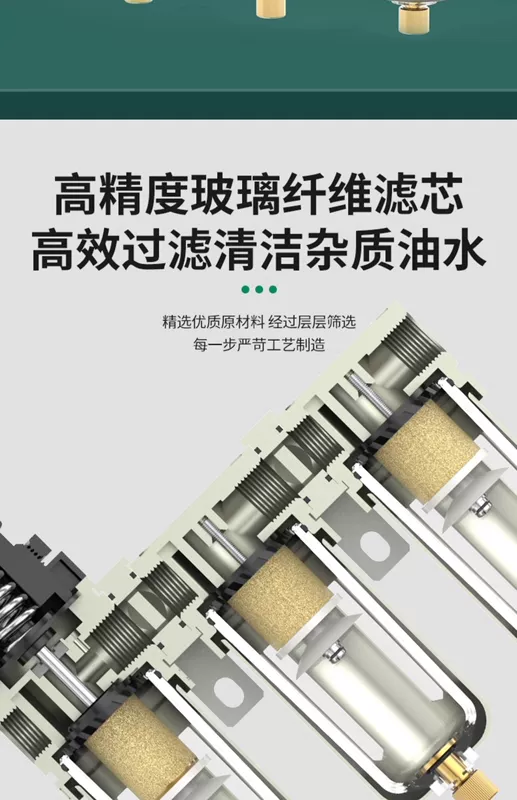 高精度玻璃纤维滤芯
高效过滤清洁杂质油水

精选优质原材料 经过层层筛选
每一步严苛工艺制造